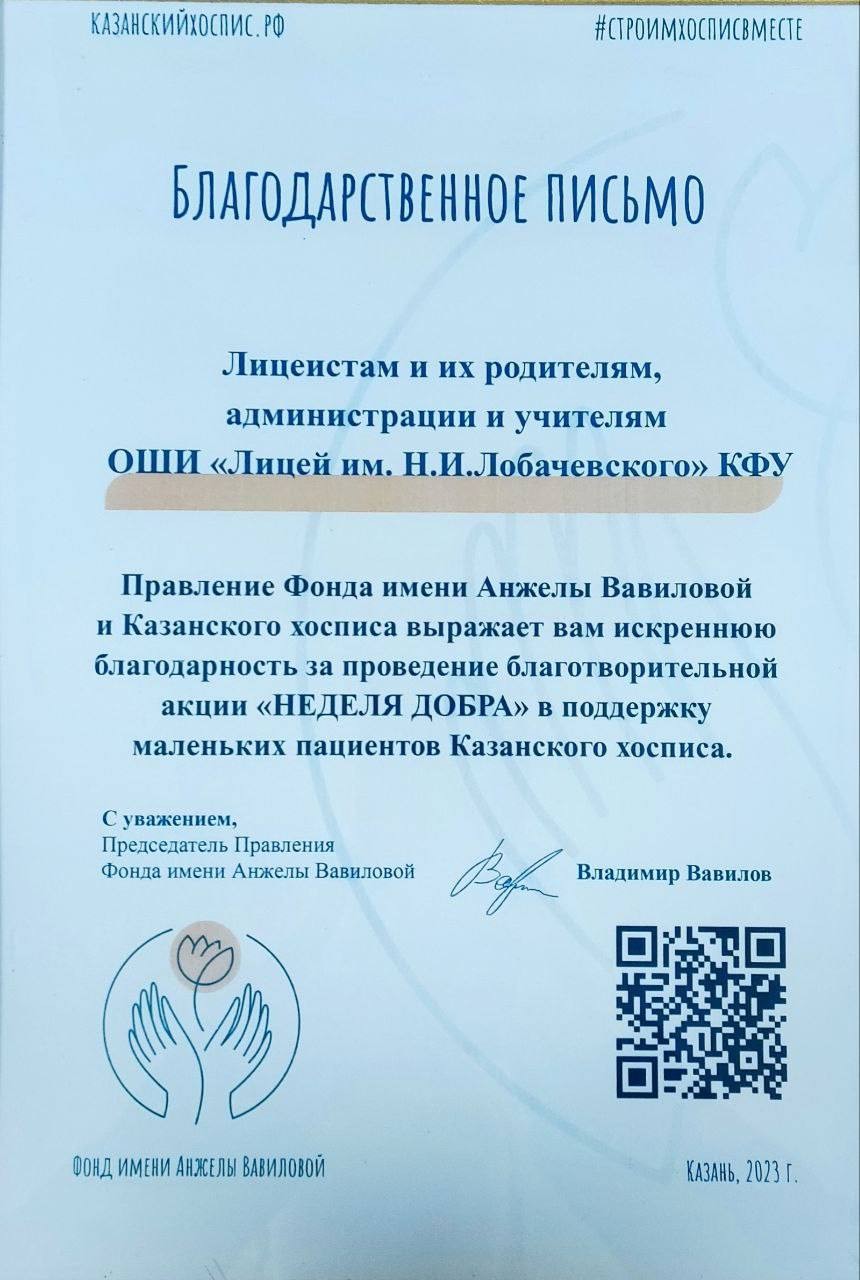 КАЗАНСКИЙХОСПИС.РФ

#СТРОИМХОСПИСВМЕСТЕ

БЛАГОДАРСТВЕННОЕ ПИСЬМО

Лицеистам и их родителям, администрации и учителям ОШИ «Лицей им. Н.И.Лобачевского» КФУ

Правление Фонда имени Анжелы Вавиловой и Казанского хосписа выражает вам искреннюю благодарность за проведение благотворительной акции «НЕДЕЛЯ ДОБРА» в поддержку маленьких пациентов Казанского хосписа.

С уважением,
Председатель Правления
Фонда имени Анжелы Вавиловой

Владимир Вавилов

ФОНД ИМЕНИ АНЖЕЛЫ ВАВИЛОВОЙ

КАЗАНЬ, 2023 Г.